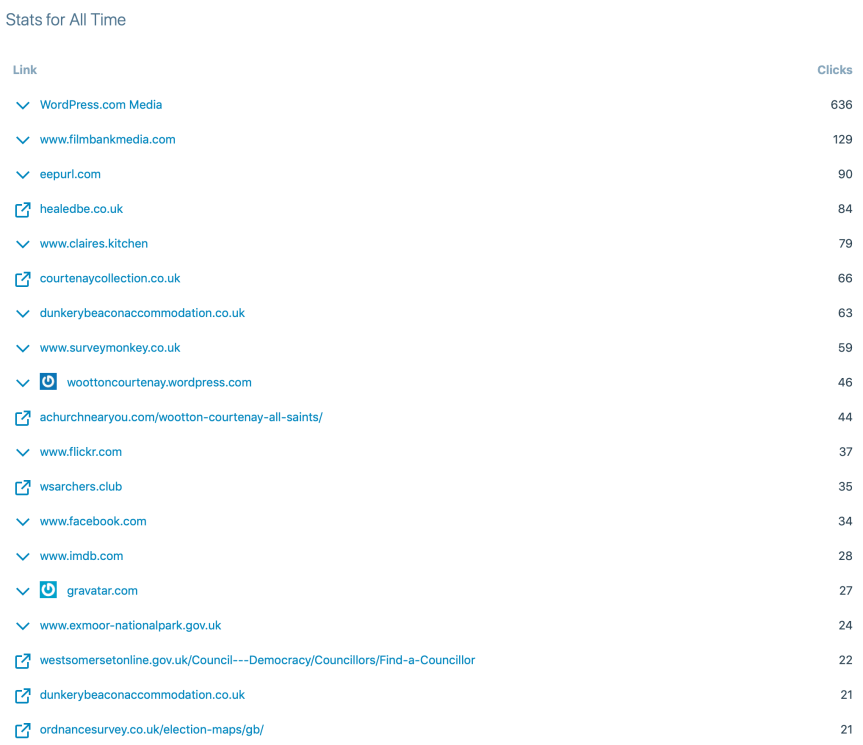 Stats for All Time

| Link | Clicks |
|---|---|
| WordPress.com Media | 636 |
| www.filmbankmedia.com | 129 |
| eepurl.com | 90 |
| healedbe.co.uk | 84 |
| www.claires.kitchen | 79 |
| courtenaycollection.co.uk | 66 |
| dunkerybeaconaccommodation.co.uk | 63 |
| www.surveymonkey.co.uk | 59 |
| woottoncourtenay.wordpress.com | 46 |
| achurchnearyou.com/wootton-courtenay-all-saints/ | 44 |
| www.flickr.com | 37 |
| wsarchers.club | 35 |
| www.facebook.com | 34 |
| www.imdb.com | 28 |
| gravatar.com | 27 |
| www.exmoor-nationalpark.gov.uk | 24 |
| westsomersetonline.gov.uk/Council---Democracy/Councillors/Find-a-Councillor | 22 |
| dunkerybeaconaccommodation.co.uk | 21 |
| ordnancesurvey.co.uk/election-maps/gb/ | 21 |